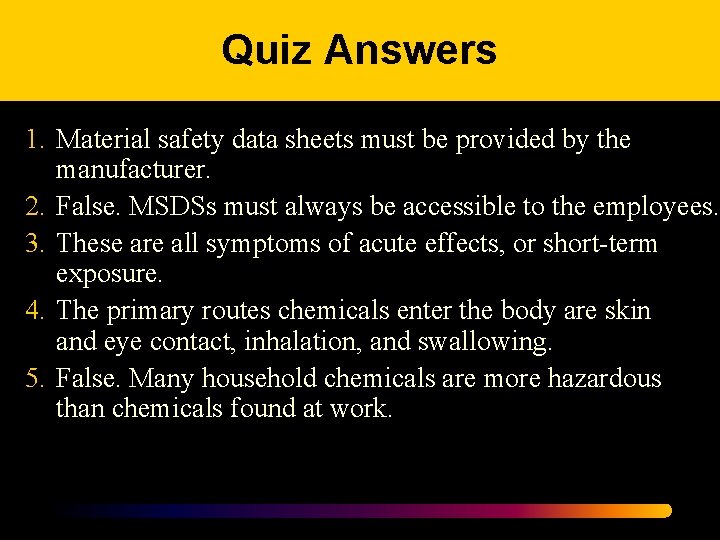 Quiz Answers

1. Material safety data sheets must be provided by the manufacturer.
2. False. MSDSs must always be accessible to the employees.
3. These are all symptoms of acute effects, or short-term exposure.
4. The primary routes chemicals enter the body are skin and eye contact, inhalation, and swallowing.
5. False. Many household chemicals are more hazardous than chemicals found at work.